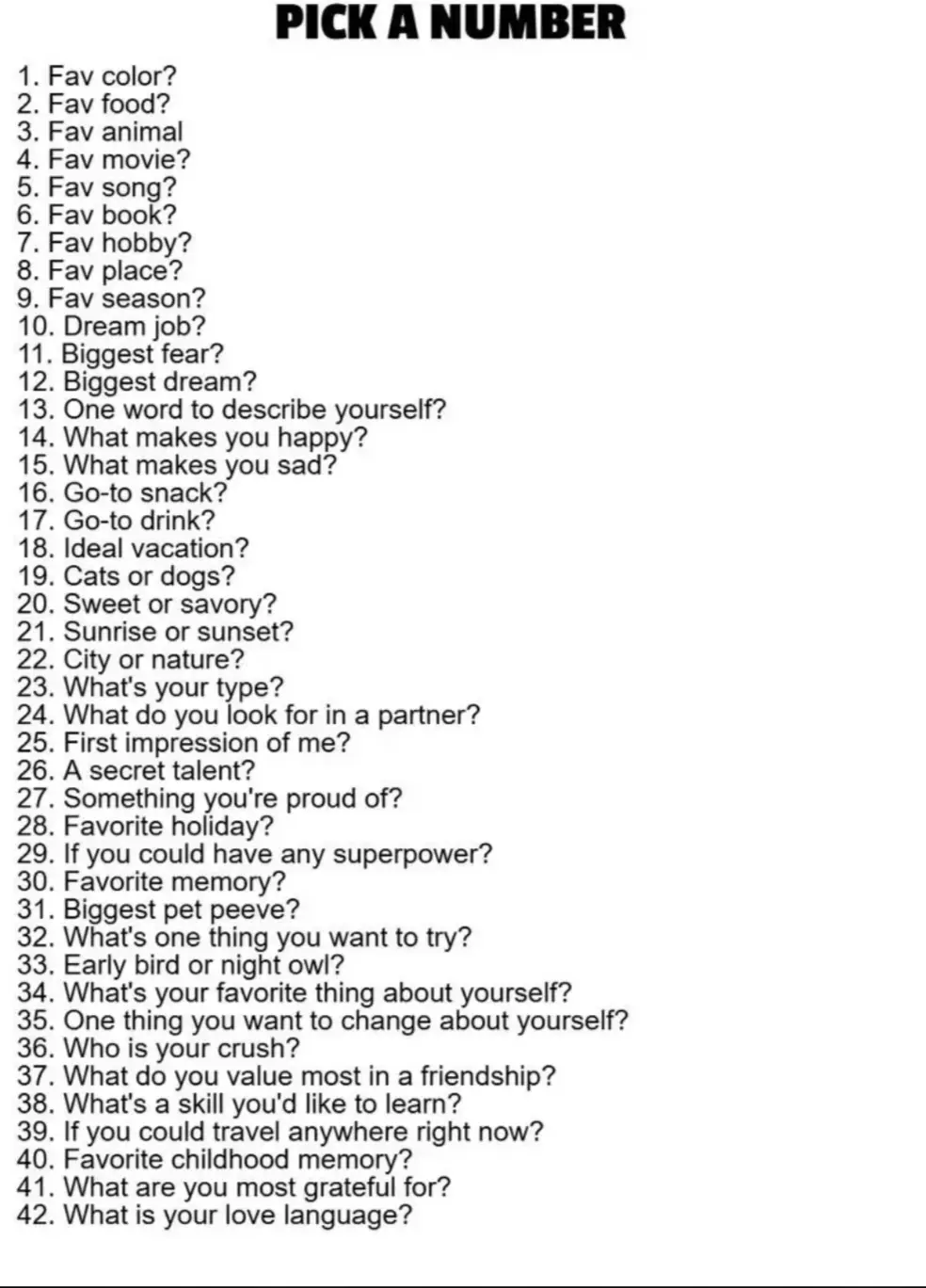 PICK A NUMBER

1. Fav color?
2. Fav food?
3. Fav animal
4. Fav movie?
5. Fav song?
6. Fav book?
7. Fav hobby?
8. Fav place?
9. Fav season?
10. Dream job?
11. Biggest fear?
12. Biggest dream?
13. One word to describe yourself?
14. What makes you happy?
15. What makes you sad?
16. Go-to snack?
17. Go-to drink?
18. Ideal vacation?
19. Cats or dogs?
20. Sweet or savory?
21. Sunrise or sunset?
22. City or nature?
23. What's your type?
24. What do you look for in a partner?
25. First impression of me?
26. A secret talent?
27. Something you're proud of?
28. Favorite holiday?
29. If you could have any superpower?
30. Favorite memory?
31. Biggest pet peeve?
32. What's one thing you want to try?
33. Early bird or night owl?
34. What's your favorite thing about yourself?
35. One thing you want to change about yourself?
36. Who is your crush?
37. What do you value most in a friendship?
38. What's a skill you'd like to learn?
39. If you could travel anywhere right now?
40. Favorite childhood memory?
41. What are you most grateful for?
42. What is your love language?